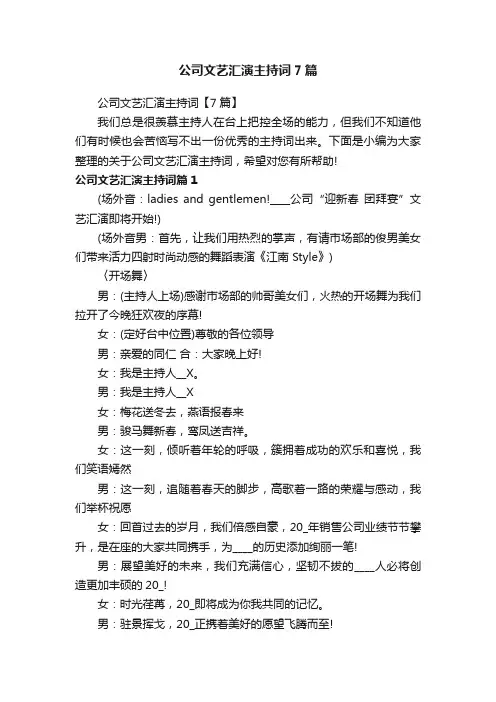 公司文艺汇演主持词7篇

公司文艺汇演主持词【7篇】

我们总是很羡慕主持人在台上把控全场的能力，但我们不知道他们有时候也会苦恼写不出一份优秀的主持词出来。下面是小编为大家整理的关于公司文艺汇演主持词，希望对您有所帮助!

公司文艺汇演主持词篇1

(场外音：ladies and gentlemen!____公司“迎新春 团拜宴”文艺汇演即将开始!)

(场外音男：首先，让我们用热烈的掌声，有请市场部的俊男美女们带来活力四射时尚动感的舞蹈表演《江南 Style》)

〈开场舞〉

男：(主持人上场)感谢市场部的帅哥美女们，火热的开场舞为我们拉开了今晚狂欢夜的序幕!

女：(定好台中位置)尊敬的各位领导

男：亲爱的同仁 合：大家晚上好!

女：我是主持人__X。

男：我是主持人__X

女：梅花送冬去，燕语报春来

男：骏马舞新春，鸾凤送吉祥。

女：这一刻，倾听着年轮的呼吸，簇拥着成功的欢乐和喜悦，我们笑语嫣然

男：这一刻，追随着春天的脚步，高歌着一路的荣耀与感动，我们举杯祝愿

女：回首过去的岁月，我们倍感自豪，20_年销售公司业绩节节攀升，是在座的大家共同携手，为____的历史添加绚丽一笔!

男：展望美好的未来，我们充满信心，坚韧不拔的____人必将创造更加丰硕的20_!

女：时光荏苒，20_即将成为你我共同的记忆。

男：驻景挥戈，20_正携着美好的愿望飞腾而至!